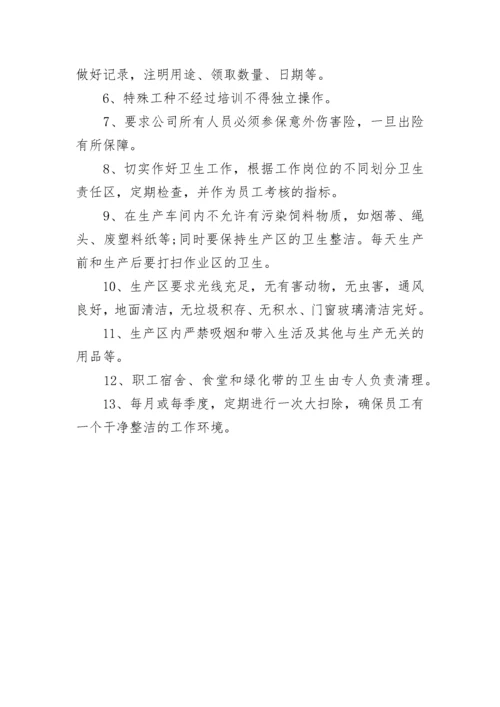 做好记录，注明用途、领取数量、日期等。

6、特殊工种不经过培训不得独立操作。

7、要求公司所有人员必须参保意外伤害险，一旦出险有所保障。

8、切实作好卫生工作，根据工作岗位的不同划分卫生责任区，定期检查，并作为员工考核的指标。

9、在生产车间内不允许有污染饲料物质，如烟蒂、绳头、废塑料纸等;同时要保持生产区的卫生整洁。每天生产前和生产后要打扫作业区的卫生。

10、生产区要求光线充足，无有害动物，无虫害，通风良好，地面清洁，无垃圾积存、无积水、门窗玻璃清洁完好。

11、生产区内严禁吸烟和带入生活及其他与生产无关的用品等。

12、职工宿舍、食堂和绿化带的卫生由专人负责清理。

13、每月或每季度，定期进行一次大扫除，确保员工有一个干净整洁的工作环境。